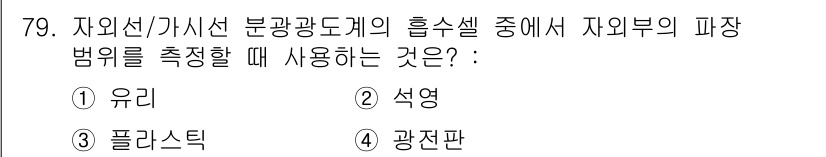 79. 자외선/가시선 분광광도계의 흡수셀 중에서 자외부의 파장 범위를 측정할 때 사용하는 것은? :

① 유리 ② 석영

③ 플라스틱 ④ 광전판